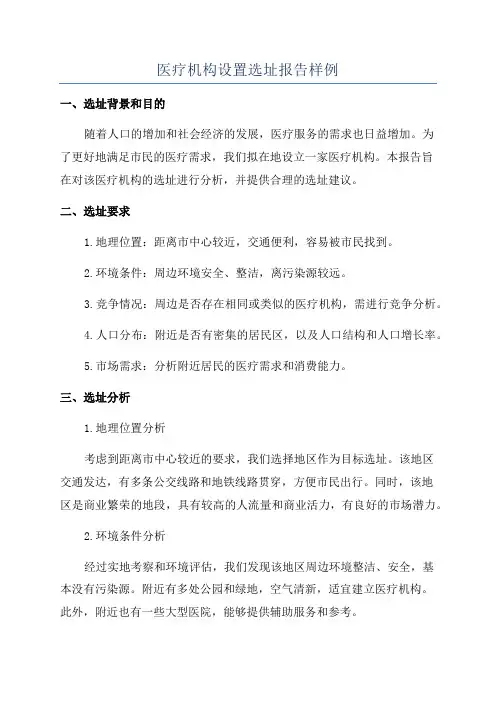 医疗机构设置选址报告样例

一、选址背景和目的

随着人口的增加和社会经济的发展，医疗服务的需求也日益增加。为了更好地满足市民的医疗需求，我们拟在地设立一家医疗机构。本报告旨在对该医疗机构的选址进行分析，并提供合理的选址建议。

二、选址要求

1.地理位置：距离市中心较近，交通便利，容易被市民找到。

2.环境条件：周边环境安全、整洁，离污染源较远。

3.竞争情况：周边是否存在相同或类似的医疗机构，需进行竞争分析。

4.人口分布：附近是否有密集的居民区，以及人口结构和人口增长率。

5.市场需求：分析附近居民的医疗需求和消费能力。

三、选址分析

1.地理位置分析

考虑到距离市中心较近的要求，我们选择地区作为目标选址。该地区交通发达，有多条公交线路和地铁线路贯穿，方便市民出行。同时，该地区是商业繁荣的地段，具有较高的人流量和商业活力，有良好的市场潜力。

2.环境条件分析

经过实地考察和环境评估，我们发现该地区周边环境整洁、安全，基本没有污染源。附近有多处公园和绿地，空气清新，适宜建立医疗机构。此外，附近也有一些大型医院，能够提供辅助服务和参考。